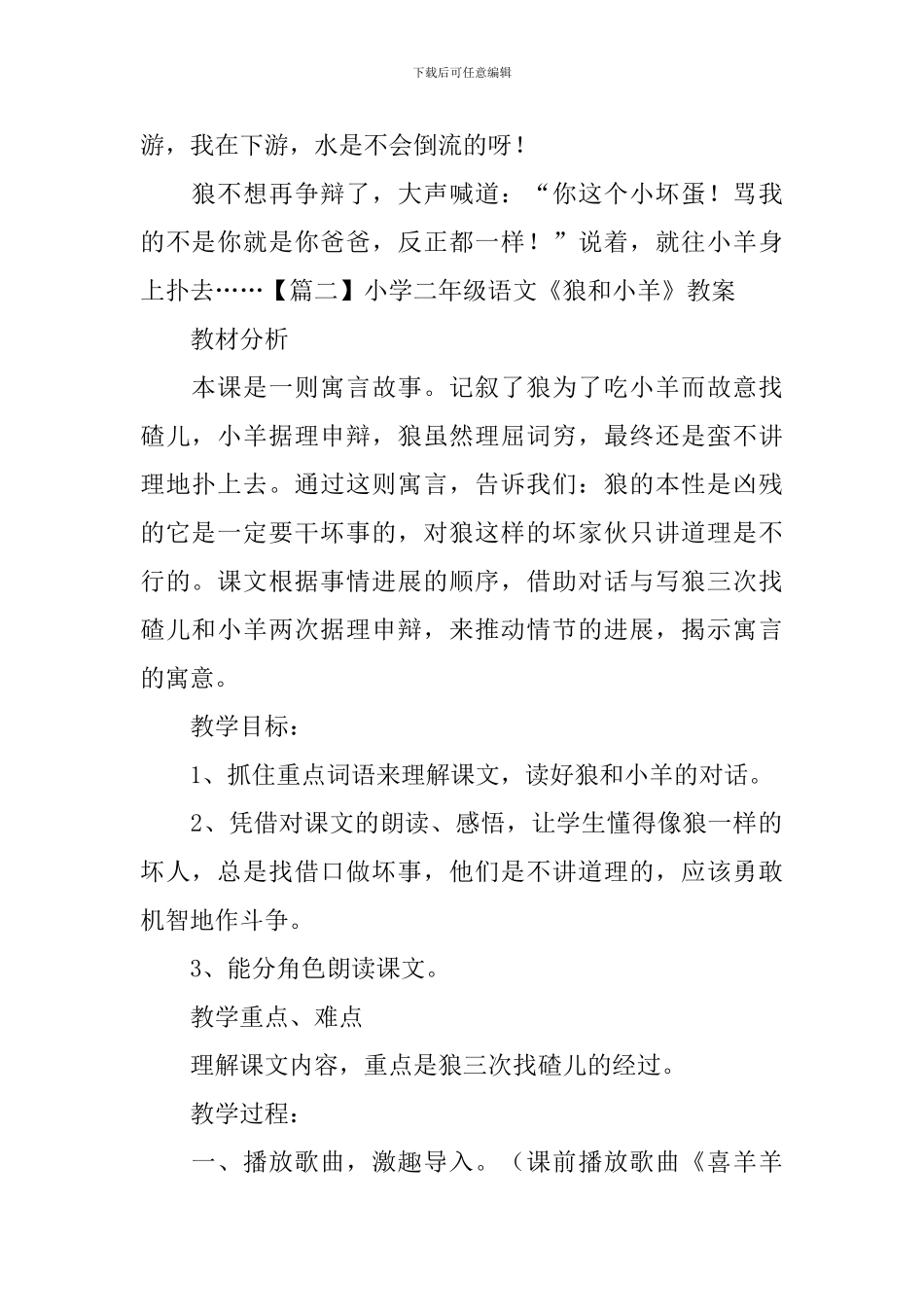 下载后可任意编辑

游，我在下游，水是不会倒流的呀！

狼不想再争辩了，大声喊道：“你这个小坏蛋！骂我的不是你就是你爸爸，反正都一样！”说着，就往小羊身上扑去……【篇二】小学二年级语文《狼和小羊》教案

教材分析

本课是一则寓言故事。记叙了狼为了吃小羊而故意找碴儿，小羊据理申辩，狼虽然理屈词穷，最终还是蛮不讲理地扑上去。通过这则寓言，告诉我们：狼的本性是凶残的它是一定要干坏事的，对狼这样的坏家伙只讲道理是不行的。课文根据事情进展的顺序，借助对话与写狼三次找碴儿和小羊两次据理申辩，来推动情节的进展，揭示寓言的寓意。

教学目标：

1、抓住重点词语来理解课文，读好狼和小羊的对话。

2、凭借对课文的朗读、感悟，让学生懂得像狼一样的坏人，总是找借口做坏事，他们是不讲道理的，应该勇敢机智地作斗争。

3、能分角色朗读课文。

教学重点、难点

理解课文内容，重点是狼三次找碴儿的经过。

教学过程：

一、播放歌曲，激趣导入。（课前播放歌曲《喜羊羊